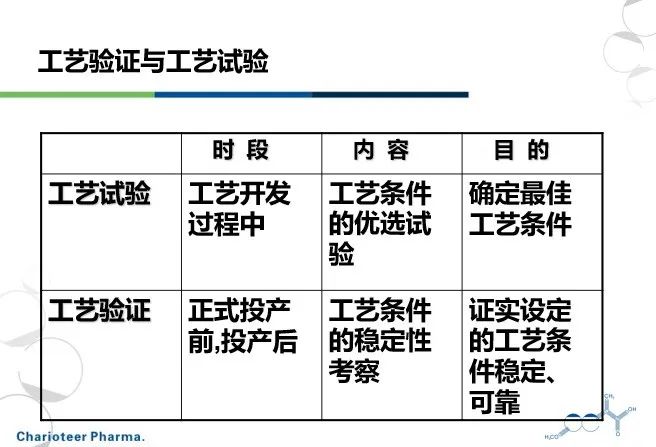 工艺验证与工艺试验

|  | 时 段 | 内 容 | 目 的 |
|---|---|---|---|
| 工艺试验 | 工艺开发过程中 | 工艺条件的优选试验 | 确定最佳工艺条件 |
| 工艺验证 | 正式投产前,投产后 | 工艺条件的稳定性考察 | 证实设定的工艺条件稳定、可靠 |

Charioteer Pharma.